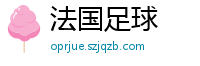 法国足球

oprjue.szjqzb.com